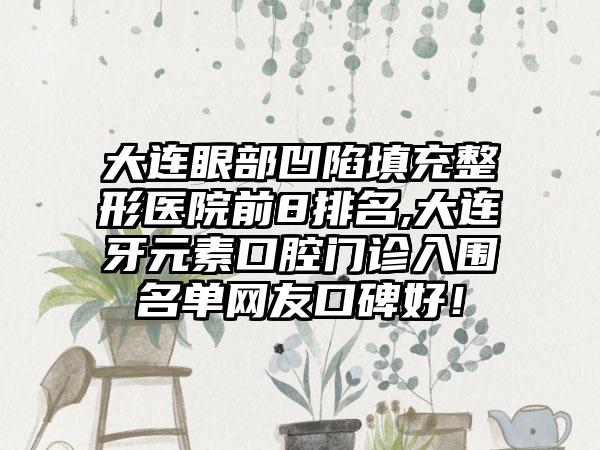 大连眼部凹陷填充整形医院前8排名,大连牙元素口腔门诊入围名单网友口碑好!